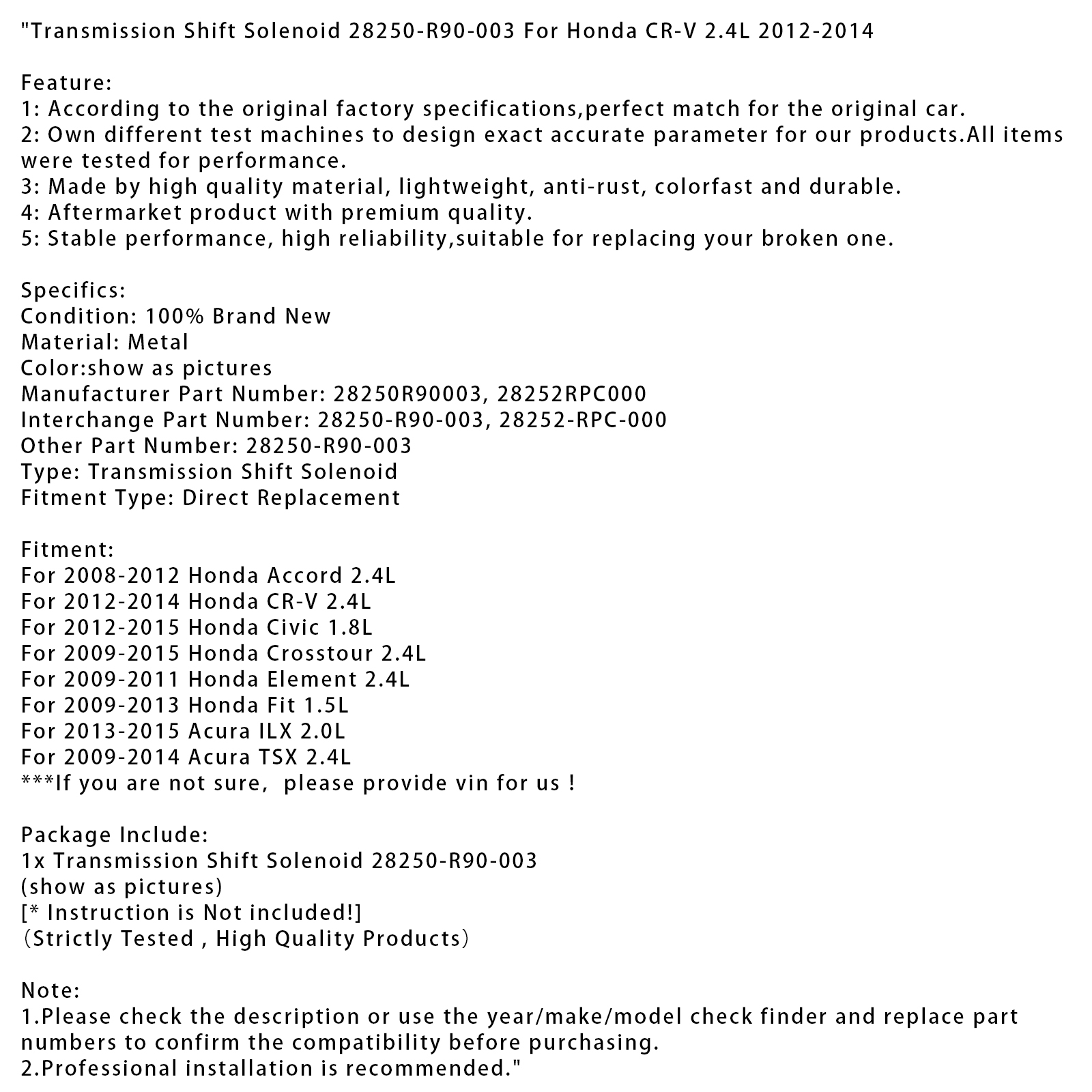 "Transmission Shift Solenoid 28250-R90-003 For Honda CR-V 2.4L 2012-2014

Feature:
1: According to the original factory specifications,perfect match for the original car.
2: Own different test machines to design exact accurate parameter for our products.All items were tested for performance.
3: Made by high quality material, lightweight, anti-rust, colorfast and durable.
4: Aftermarket product with premium quality.
5: Stable performance, high reliability,suitable for replacing your broken one.

Specifics:
Condition: 100% Brand New
Material: Metal
Color:show as pictures
Manufacturer Part Number: 28250R90003, 28252RPC000
Interchange Part Number: 28250-R90-003, 28252-RPC-000
Other Part Number: 28250-R90-003
Type: Transmission Shift Solenoid
Fitment Type: Direct Replacement

Fitment:
For 2008-2012 Honda Accord 2.4L
For 2012-2014 Honda CR-V 2.4L
For 2012-2015 Honda Civic 1.8L
For 2009-2015 Honda Crosstour 2.4L
For 2009-2011 Honda Element 2.4L
For 2009-2013 Honda Fit 1.5L
For 2013-2015 Acura ILX 2.0L
For 2009-2014 Acura TSX 2.4L
***If you are not sure,  please provide vin for us !

Package Include:
1x Transmission Shift Solenoid 28250-R90-003
(show as pictures)
[* Instruction is Not included!]
（Strictly Tested , High Quality Products）

Note:
1.Please check the description or use the year/make/model check finder and replace part numbers to confirm the compatibility before purchasing.
2.Professional installation is recommended."